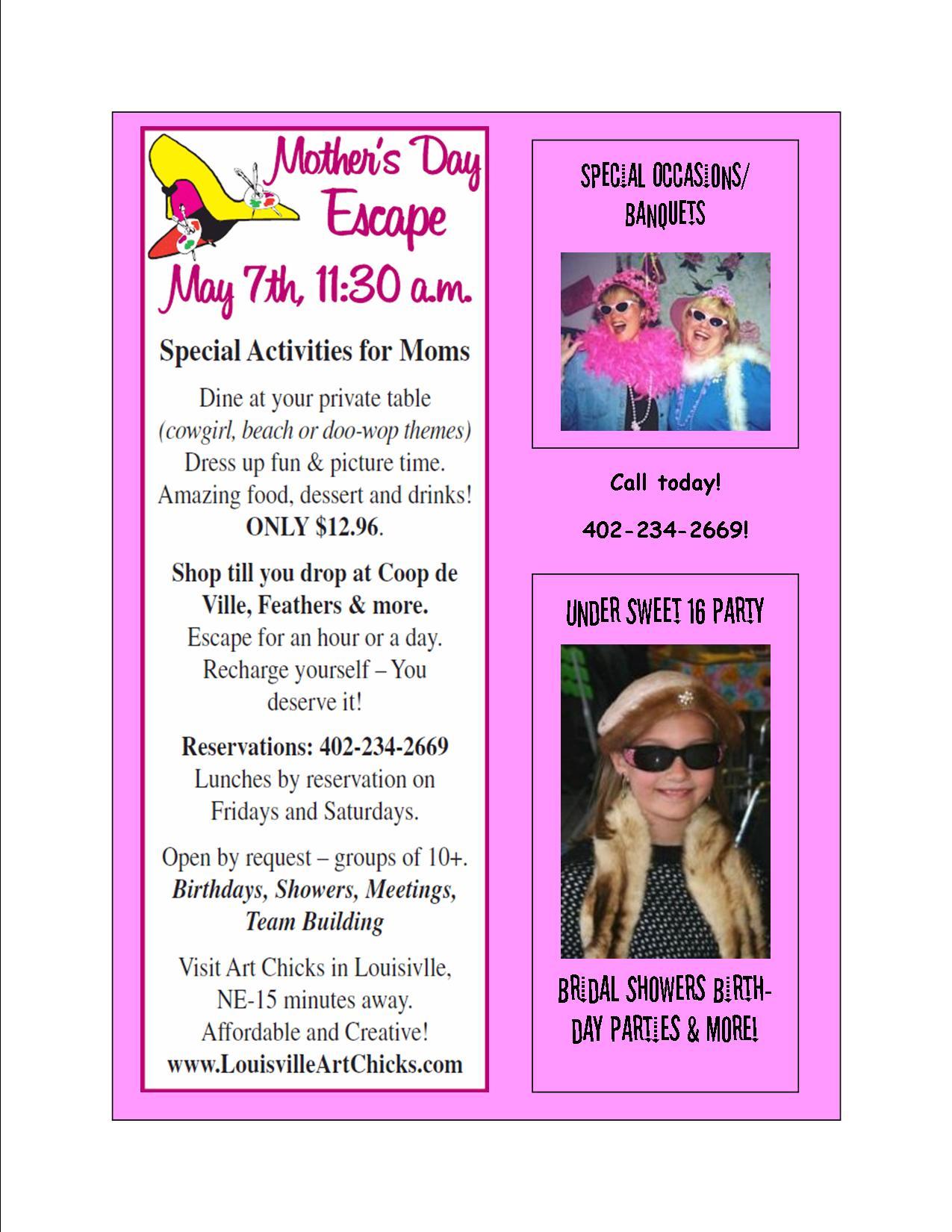 Mother's Day Escape

May 7th, 11:30 a.m.

Special Activities for Moms

Dine at your private table (cowgirl, beach or doo-wop themes) Dress up fun & picture time. Amazing food, dessert and drinks! ONLY $12.96.

Shop till you drop at Coop de Ville, Feathers & more. Escape for an hour or a day. Recharge yourself – You deserve it!

Reservations: 402-234-2669 Lunches by reservation on Fridays and Saturdays.

Open by request – groups of 10+. Birthdays, Showers, Meetings, Team Building

Visit Art Chicks in Louisivlle, NE-15 minutes away. Affordable and Creative! www.LouisvilleArtChicks.com

SPECIAL OCCASIONS/ BANQUETS

Call today!

402-234-2669!

UNDER SWEET 16 PARTY

BRIDAL SHOWERS BIRTHDAY PARTIES & MORE!